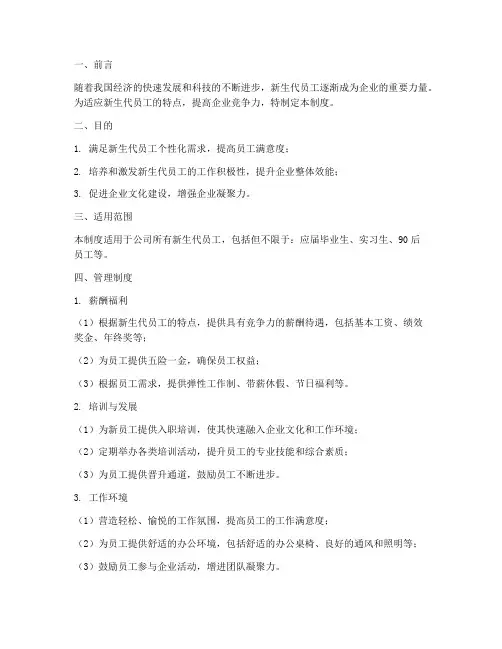 一、前言

随着我国经济的快速发展和科技的不断进步，新生代员工逐渐成为企业的重要力量。为适应新生代员工的特点，提高企业竞争力，特制定本制度。

二、目的

1. 满足新生代员工个性化需求，提高员工满意度；

2. 培养和激发新生代员工的工作积极性，提升企业整体效能；

3. 促进企业文化建设，增强企业凝聚力。

三、适用范围

本制度适用于公司所有新生代员工，包括但不限于：应届毕业生、实习生、90后员工等。

四、管理制度

1. 薪酬福利

（1）根据新生代员工的特点，提供具有竞争力的薪酬待遇，包括基本工资、绩效奖金、年终奖等；

（2）为员工提供五险一金，确保员工权益；

（3）根据员工需求，提供弹性工作制、带薪休假、节日福利等。

2. 培训与发展

（1）为新员工提供入职培训，使其快速融入企业文化和工作环境；

（2）定期举办各类培训活动，提升员工的专业技能和综合素质；

（3）为员工提供晋升通道，鼓励员工不断进步。

3. 工作环境

（1）营造轻松、愉悦的工作氛围，提高员工的工作满意度；

（2）为员工提供舒适的办公环境，包括舒适的办公桌椅、良好的通风和照明等；

（3）鼓励员工参与企业活动，增进团队凝聚力。